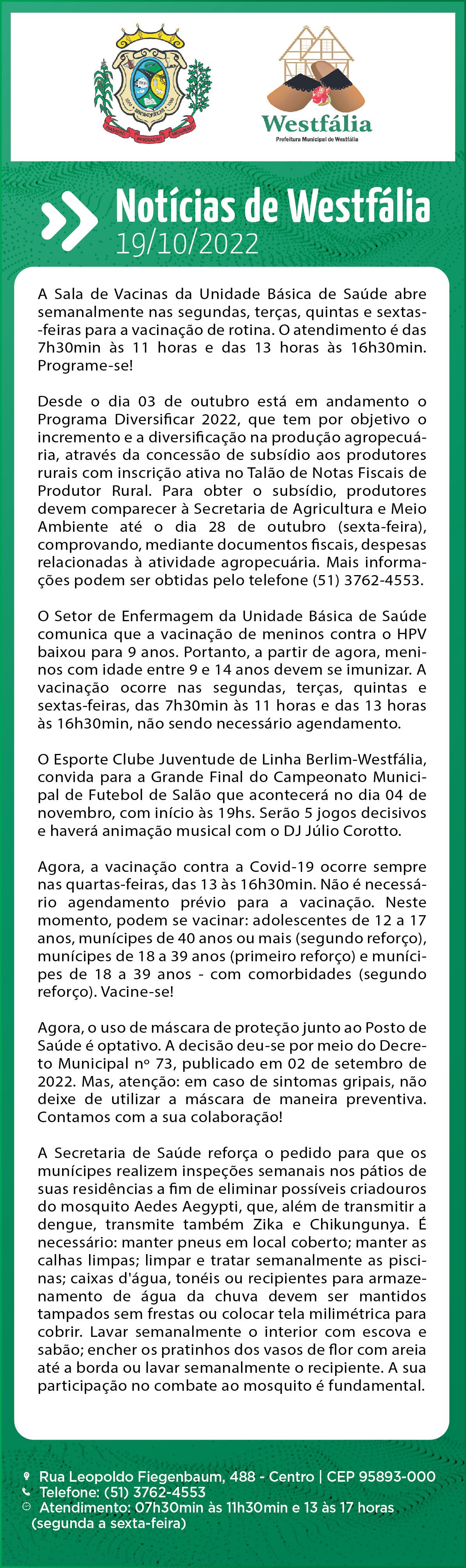 Westfália
Prefeitura Municipal de Westfália

Notícias de Westfália
19/10/2022

A Sala de Vacinas da Unidade Básica de Saúde abre semanalmente nas segundas, terças, quintas e sextas-feiras para a vacinação de rotina. O atendimento é das 7h30min às 11 horas e das 13 horas às 16h30min. Programe-se!

Desde o dia 03 de outubro está em andamento o Programa Diversificar 2022, que tem por objetivo o incremento e a diversificação na produção agropecuária, através da concessão de subsídio aos produtores rurais com inscrição ativa no Talão de Notas Fiscais de Produtor Rural. Para obter o subsídio, produtores devem comparecer à Secretaria de Agricultura e Meio Ambiente até o dia 28 de outubro (sexta-feira), comprovando, mediante documentos fiscais, despesas relacionadas à atividade agropecuária. Mais informações podem ser obtidas pelo telefone (51) 3762-4553.

O Setor de Enfermagem da Unidade Básica de Saúde comunica que a vacinação de meninos contra o HPV baixou para 9 anos. Portanto, a partir de agora, meninos com idade entre 9 e 14 anos devem se imunizar. A vacinação ocorre nas segundas, terças, quintas e sextas-feiras, das 7h30min às 11 horas e das 13 horas às 16h30min, não sendo necessário agendamento.

O Esporte Clube Juventude de Linha Berlim-Westfália, convida para a Grande Final do Campeonato Municipal de Futebol de Salão que acontecerá no dia 04 de novembro, com início às 19hs. Serão 5 jogos decisivos e haverá animação musical com o DJ Júlio Corotto.

Agora, a vacinação contra a Covid-19 ocorre sempre nas quartas-feiras, das 13 às 16h30min. Não é necessário agendamento prévio para a vacinação. Neste momento, podem se vacinar: adolescentes de 12 a 17 anos, munícipes de 40 anos ou mais (segundo reforço), munícipes de 18 a 39 anos (primeiro reforço) e munícipes de 18 a 39 anos - com comorbidades (segundo reforço). Vacine-se!

Agora, o uso de máscara de proteção junto ao Posto de Saúde é optativo. A decisão deu-se por meio do Decreto Municipal nº 73, publicado em 02 de setembro de 2022. Mas, atenção: em caso de sintomas gripais, não deixe de utilizar a máscara de maneira preventiva. Contamos com a sua colaboração!

A Secretaria de Saúde reforça o pedido para que os munícipes realizem inspeções semanais nos pátios de suas residências a fim de eliminar possíveis criadouros do mosquito Aedes Aegypti, que, além de transmitir a dengue, transmite também Zika e Chikungunya. É necessário: manter pneus em local coberto; manter as calhas limpas; limpar e tratar semanalmente as piscinas; caixas d'água, tonéis ou recipientes para armazenamento de água da chuva devem ser mantidos tampados sem frestas ou colocar tela milimétrica para cobrir. Lavar semanalmente o interior com escova e sabão; encher os pratinhos dos vasos de flor com areia até a borda ou lavar semanalmente o recipiente. A sua participação no combate ao mosquito é fundamental.

Rua Leopoldo Fiegenbaum, 488 - Centro | CEP 95893-000
Telefone: (51) 3762-4553
Atendimento: 07h30min às 11h30min e 13 às 17 horas (segunda a sexta-feira)